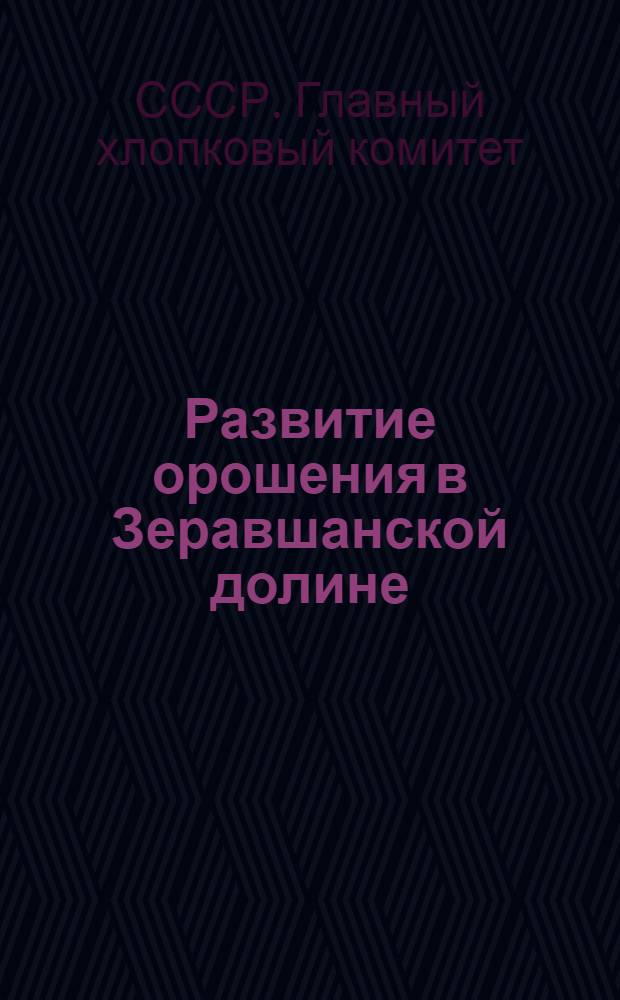 СССР. Главный хлопковый комитет

Развитие орошения в Зеравшанской долине